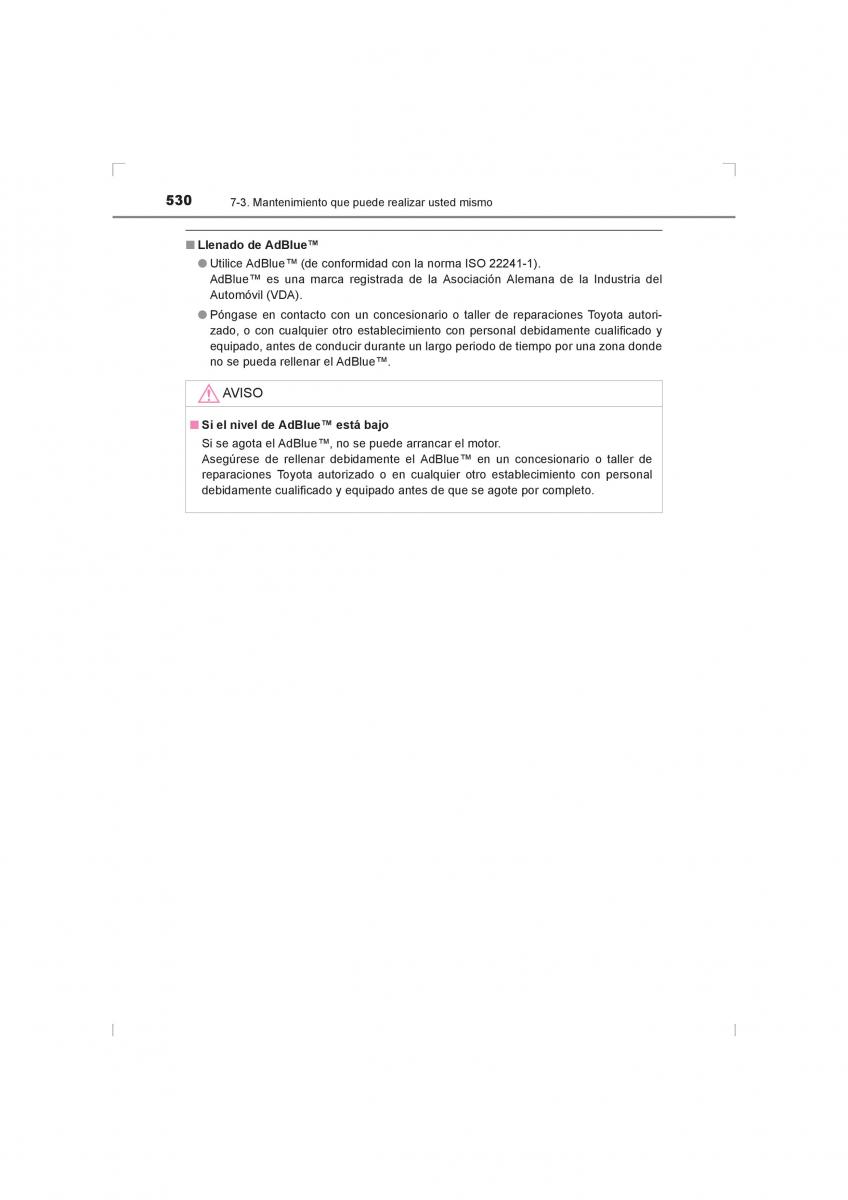 530 7-3. Mantenimiento que puede realizar usted mismo

■ Llenado de AdBlue™

● Utilice AdBlue™ (de conformidad con la norma ISO 22241-1).
AdBlue™ es una marca registrada de la Asociación Alemana de la Industria del Automóvil (VDA).

● Póngase en contacto con un concesionario o taller de reparaciones Toyota autorizado, o con cualquier otro establecimiento con personal debidamente cualificado y equipado, antes de conducir durante un largo periodo de tiempo por una zona donde no se pueda rellenar el AdBlue™.

AVISO

■ Si el nivel de AdBlue™ está bajo

Si se agota el AdBlue™, no se puede arrancar el motor.
Asegúrese de rellenar debidamente el AdBlue™ en un concesionario o taller de reparaciones Toyota autorizado o en cualquier otro establecimiento con personal debidamente cualificado y equipado antes de que se agote por completo.